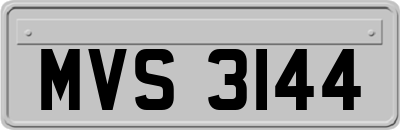 MVS 3144